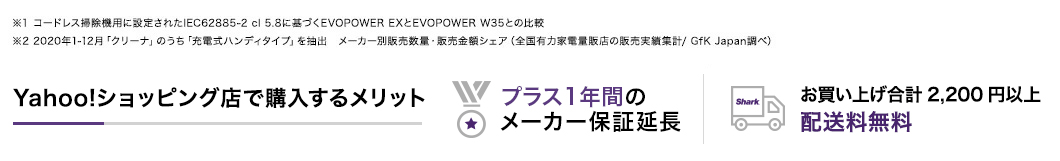 ※1 コードレス掃除機用に設定されたIEC62885-2 cl 5.8に基づくEVOPOWER EXとEVOPOWER W35との比較
※2 2020年1-12月「クリーナ」のうち「充電式ハンディタイプ」を抽出　メーカー別販売数量・販売金額シェア（全国有力家電量販店の販売実績集計/ GfK Japan調べ）

Yahoo!ショッピング店で購入するメリット

プラス1年間の
メーカー保証延長

Shark

お買い上げ合計 2,200 円以上
配送料無料